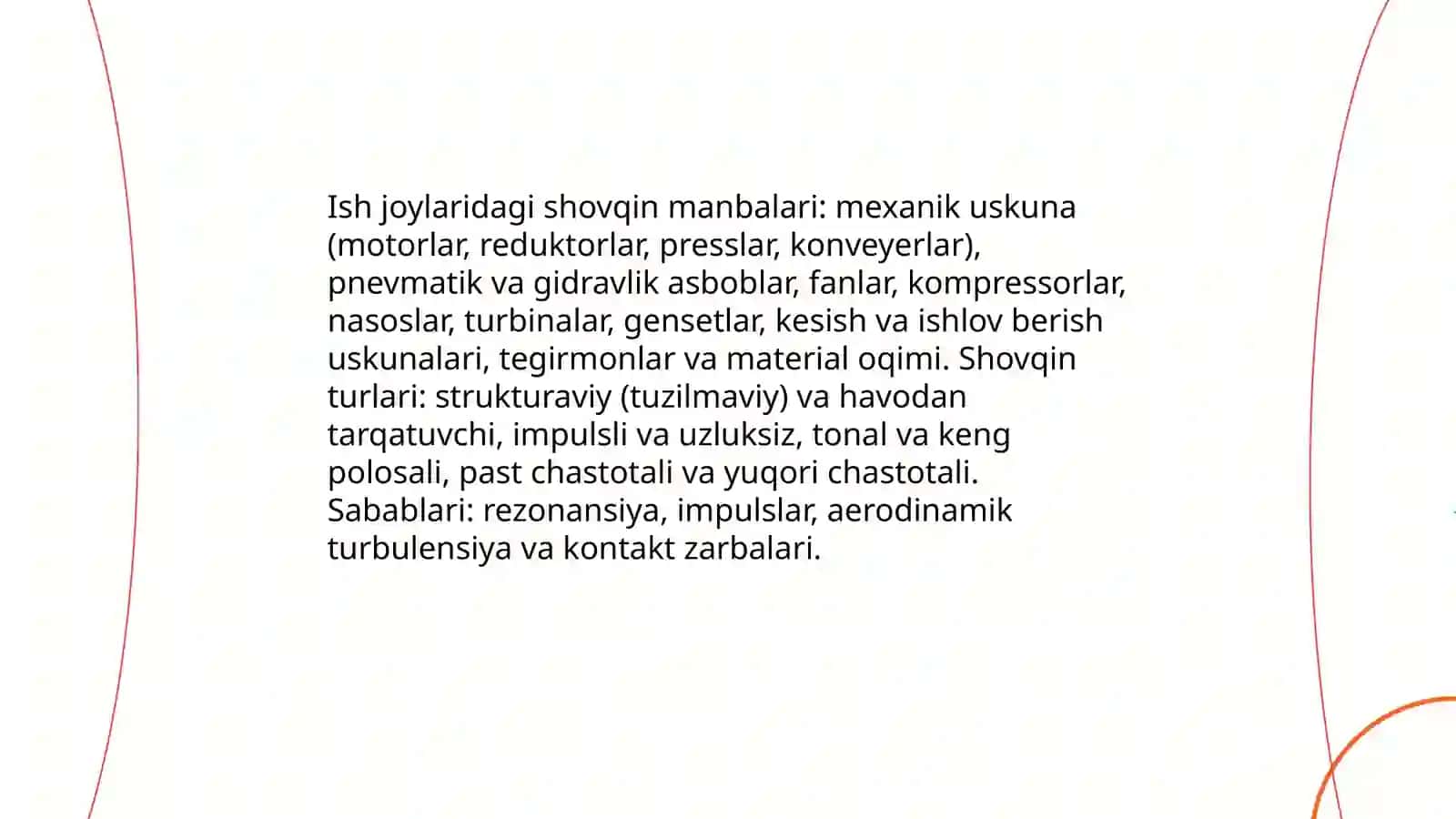 Ish joylaridagi shovqin manbalari: mexanik uskuna (motorlar, reduktorlar, presslar, konveyerlar), pnevmatik va gidravlik asboblar, fanlar, kompressorlar, nasoslar, turbinalar, gensetlar, kesish va ishlov berish uskunalari, tegirmonlar va material oqimi. Shovqin turlari: strukturaviy (tuzilmaviy) va havodan tarqatuvchi, impulsli va uzluksiz, tonal va keng polosali, past chastotali va yuqori chastotali. Sabablari: rezonansiya, impulslar, aerodinamik turbulensiya va kontakt zarbalari.